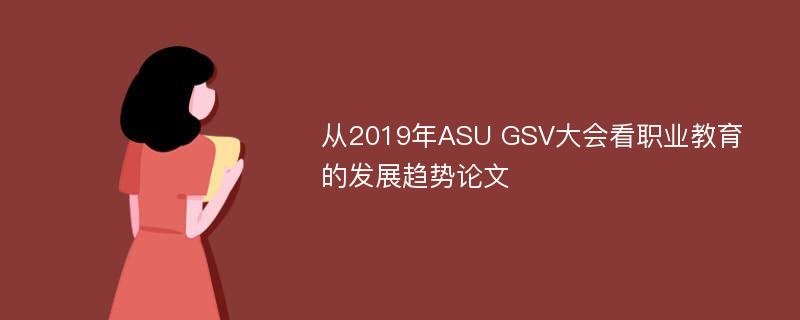 从2019年ASU GSV大会看职业教育的发展趋势论文